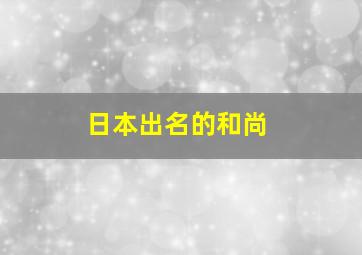 日本出名的和尚